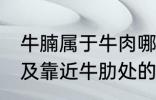 牛腩属于牛肉哪
及靠近牛肋处的